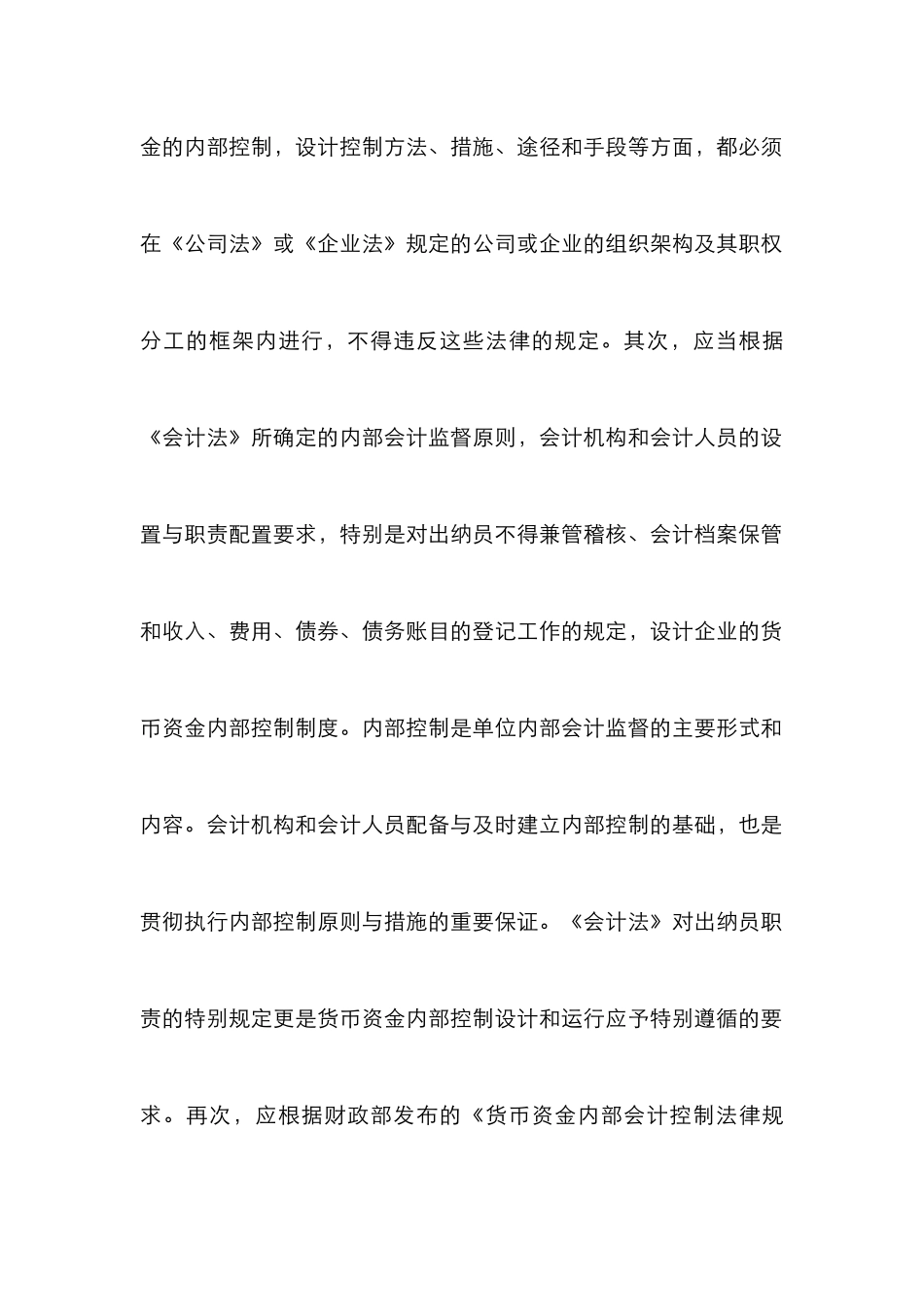 金的内部控制，设计控制方法、措施、途径和手段等方面，都必须在《公司法》或《企业法》规定的公司或企业的组织架构及其职权分工的框架内进行，不得违反这些法律的规定。其次，应当根据《会计法》所确定的内部会计监督原则，会计机构和会计人员的设置与职责配置要求，特别是对出纳员不得兼管稽核、会计档案保管和收入、费用、债券、债务账目的登记工作的规定，设计企业的货币资金内部控制制度。内部控制是单位内部会计监督的主要形式和内容。会计机构和会计人员配备与及时建立内部控制的基础，也是贯彻执行内部控制原则与措施的重要保证。《会计法》对出纳员职责的特别规定更是货币资金内部控制设计和运行应予特别遵循的要求。再次，应根据财政部发布的《货币资金内部会计控制法律规